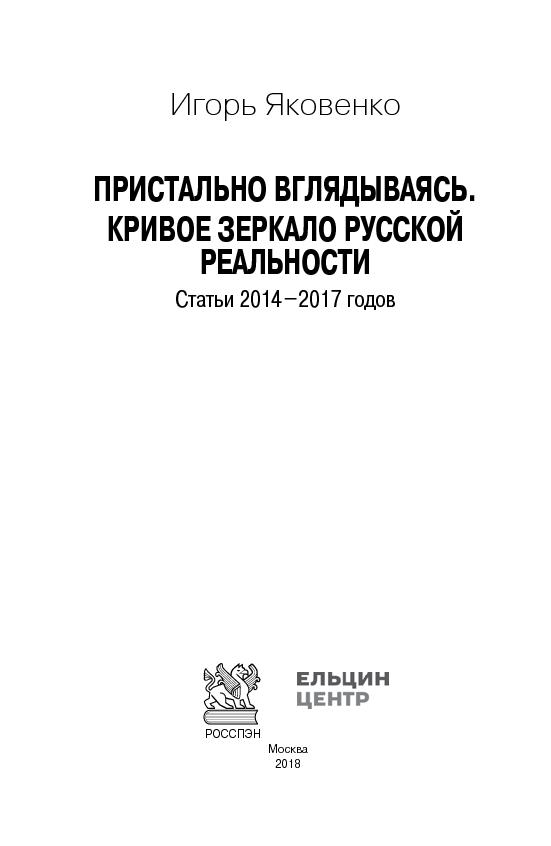 Игорь Яковенко

ПРИСТАЛЬНО ВГЛЯДЫВАЯСЬ. КРИВОЕ ЗЕРКАЛО РУССКОЙ РЕАЛЬНОСТИ

Статьи 2014—2017 годов

РОССПЭН

ЕЛЬЦИН ЦЕНТР

Москва
2018